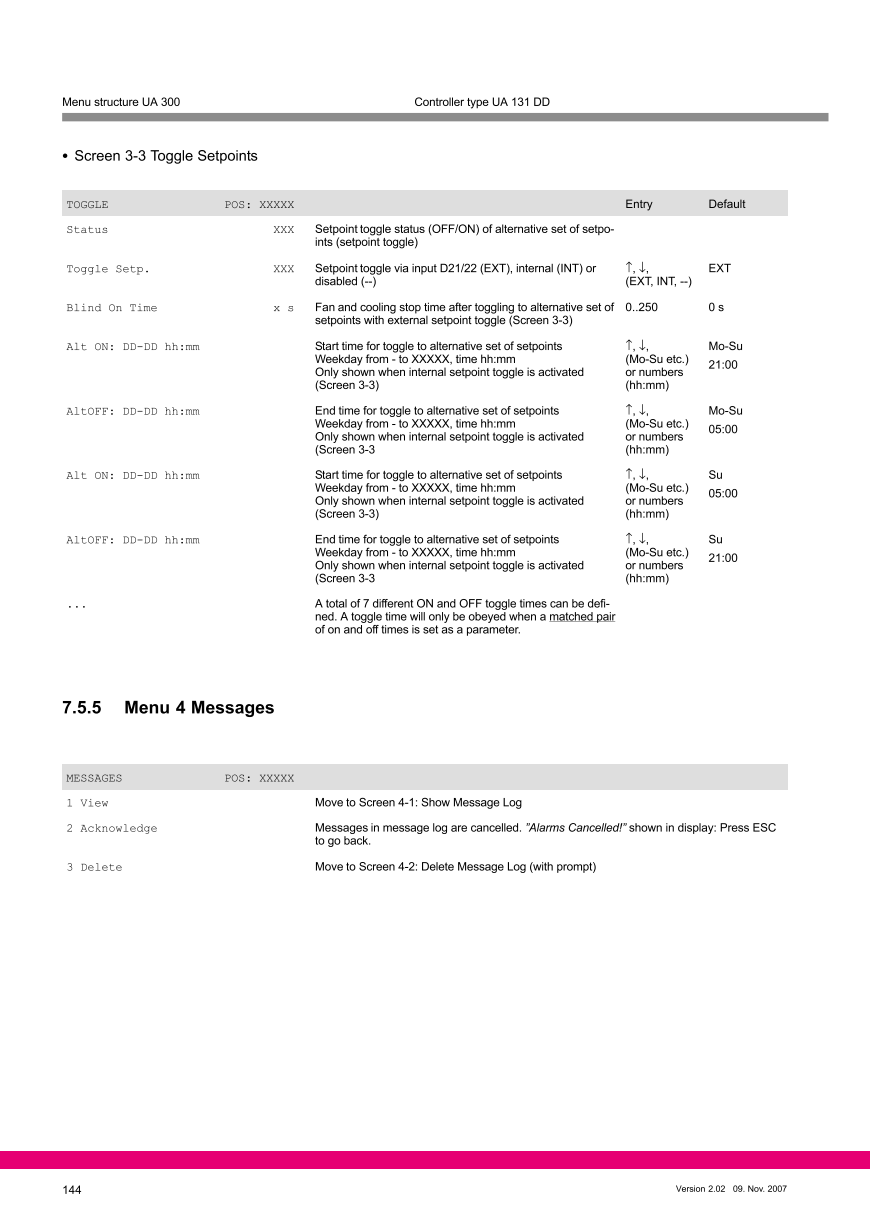 Menu structure UA 300 Controller type UA 131 DD

• Screen 3-3 Toggle Setpoints

| TOGGLE | POS: XXXXX | | Entry | Default |
|---|---|---|---|---|
| Status | XXX | Setpoint toggle status (OFF/ON) of alternative set of setpoints (setpoint toggle) | | |
| Toggle Setp. | XXX | Setpoint toggle via input D21/22 (EXT), internal (INT) or disabled (--) | ↑, ↓, (EXT, INT, --) | EXT |
| Blind On Time | x s | Fan and cooling stop time after toggling to alternative set of setpoints with external setpoint toggle (Screen 3-3) | 0..250 | 0 s |
| Alt ON: DD-DD hh:mm | | Start time for toggle to alternative set of setpoints Weekday from - to XXXXX, time hh:mm Only shown when internal setpoint toggle is activated (Screen 3-3) | ↑, ↓, (Mo-Su etc.) or numbers (hh:mm) | Mo-Su 21:00 |
| AltOFF: DD-DD hh:mm | | End time for toggle to alternative set of setpoints Weekday from - to XXXXX, time hh:mm Only shown when internal setpoint toggle is activated (Screen 3-3 | ↑, ↓, (Mo-Su etc.) or numbers (hh:mm) | Mo-Su 05:00 |
| Alt ON: DD-DD hh:mm | | Start time for toggle to alternative set of setpoints Weekday from - to XXXXX, time hh:mm Only shown when internal setpoint toggle is activated (Screen 3-3) | ↑, ↓, (Mo-Su etc.) or numbers (hh:mm) | Su 05:00 |
| AltOFF: DD-DD hh:mm | | End time for toggle to alternative set of setpoints Weekday from - to XXXXX, time hh:mm Only shown when internal setpoint toggle is activated (Screen 3-3 | ↑, ↓, (Mo-Su etc.) or numbers (hh:mm) | Su 21:00 |
| ... | | A total of 7 different ON and OFF toggle times can be defined. A toggle time will only be obeyed when a matched pair of on and off times is set as a parameter. | | |

7.5.5 Menu 4 Messages

| MESSAGES | POS: XXXXX | |
|---|---|---|
| 1 View | | Move to Screen 4-1: Show Message Log |
| 2 Acknowledge | | Messages in message log are cancelled. "Alarms Cancelled!" shown in display: Press ESC to go back. |
| 3 Delete | | Move to Screen 4-2: Delete Message Log (with prompt) |

144 Version 2.02 09. Nov. 2007